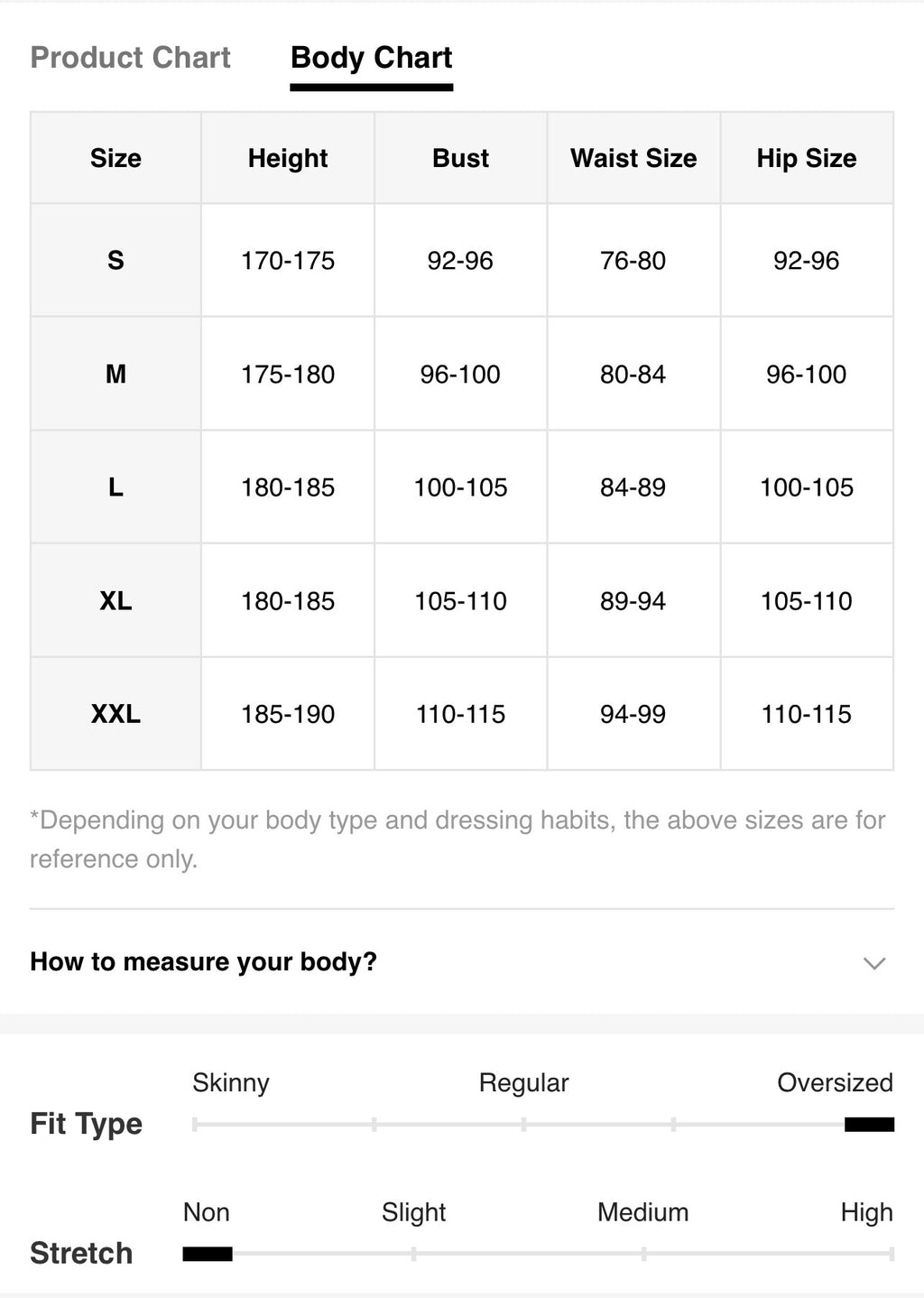 Product Chart Body Chart

| Size | Height | Bust | Waist Size | Hip Size |
|---|---|---|---|---|
| S | 170-175 | 92-96 | 76-80 | 92-96 |
| M | 175-180 | 96-100 | 80-84 | 96-100 |
| L | 180-185 | 100-105 | 84-89 | 100-105 |
| XL | 180-185 | 105-110 | 89-94 | 105-110 |
| XXL | 185-190 | 110-115 | 94-99 | 110-115 |

*Depending on your body type and dressing habits, the above sizes are for reference only.

How to measure your body?

Fit Type
Skinny Regular Oversized

Stretch
Non Slight Medium High